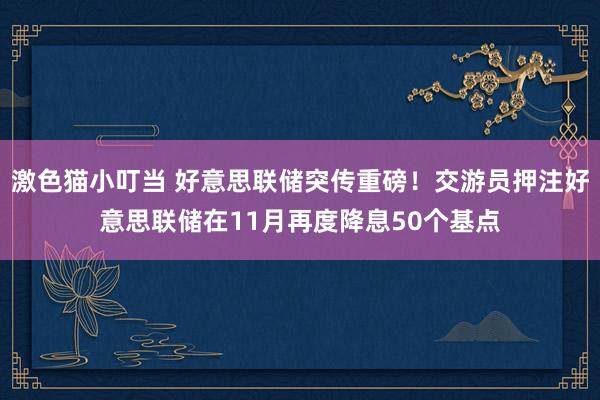 激色猫小叮当 好意思联储突传重磅！交游员押注好意思联储在11月再度降息50个基点